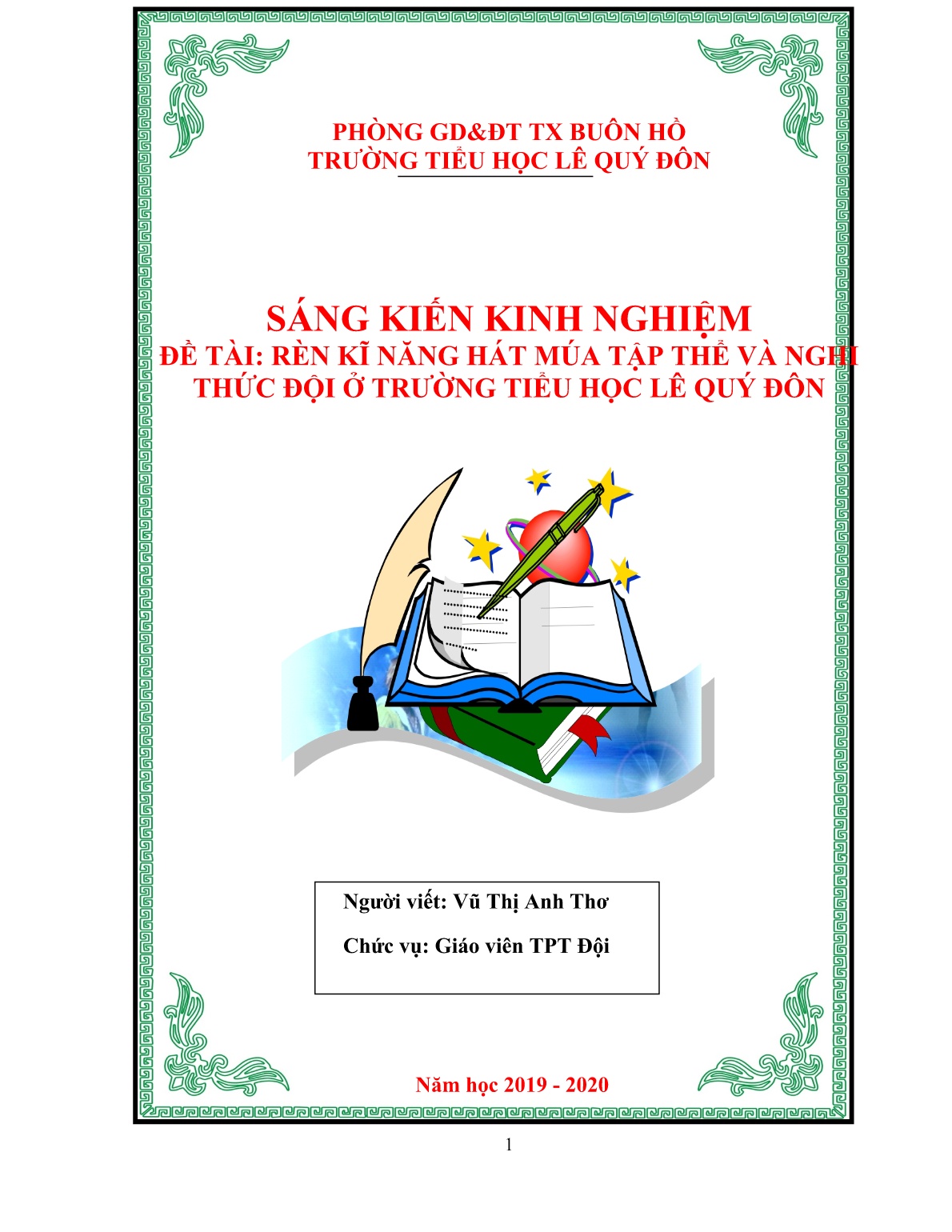 PHÒNG GD&ĐT TX BUÔN HỒ
TRƯỜNG TIỂU HỌC LÊ QUÝ ĐÔN

SÁNG KIẾN KINH NGHIỆM
ĐỀ TÀI: RÈN KĨ NĂNG HÁT MÚA TẬP THỂ VÀ NGHI THỨC ĐỘI Ở TRƯỜNG TIỂU HỌC LÊ QUÝ ĐÔN

Người viết: Vũ Thị Anh Thơ

Chức vụ: Giáo viên TPT Đội

Năm học 2019 - 2020

1